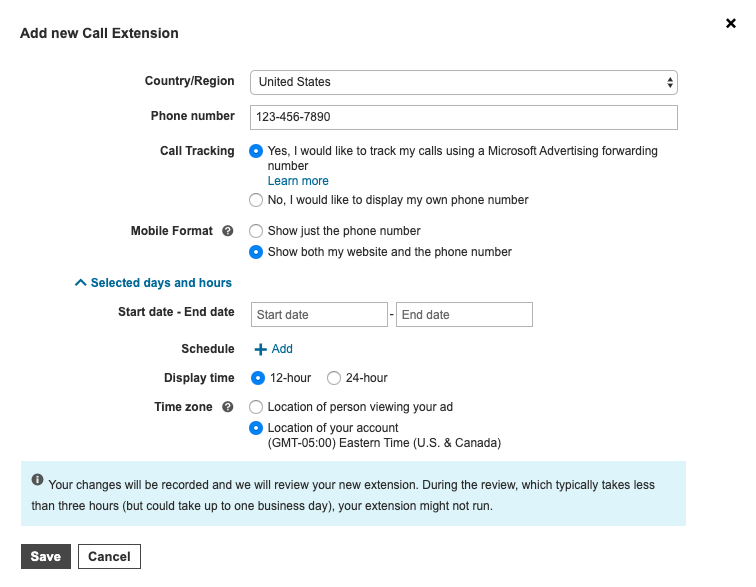 Add new Call Extension

×

Country/Region United States

Phone number 123-456-7890

Call Tracking Yes, I would like to track my calls using a Microsoft Advertising forwarding number
Learn more
No, I would like to display my own phone number

Mobile Format Show just the phone number
Show both my website and the phone number

Selected days and hours

Start date - End date Start date - End date

Schedule + Add

Display time 12-hour 24-hour

Time zone Location of person viewing your ad
Location of your account
(GMT-05:00) Eastern Time (U.S. & Canada)

Your changes will be recorded and we will review your new extension. During the review, which typically takes less than three hours (but could take up to one business day), your extension might not run.

Save Cancel